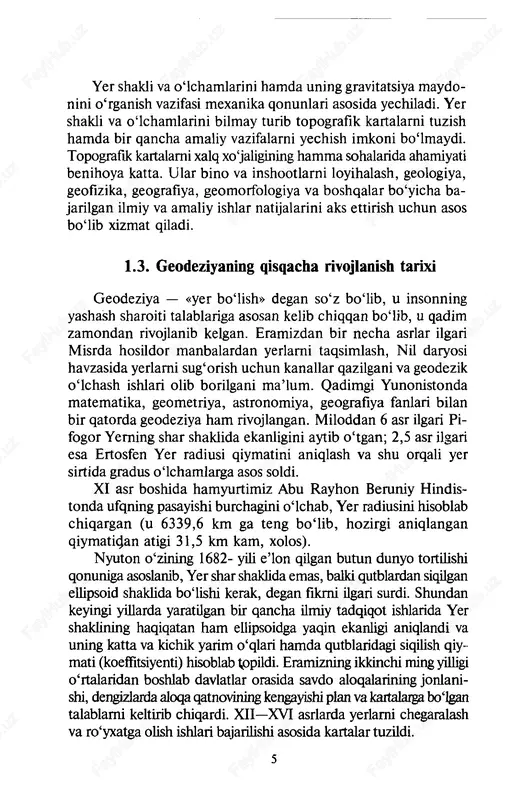 Yer shakli va o'lchamlarini hamda uning gravitatsiya maydonini o'rganish vazifasi mexanika qonunlari asosida yechiladi. Yer shakli va o'lchamlarini bilmay turib topografik kartalarni tuzish hamda bir qancha amaliy vazifalarni yechish imkoni bo'lmaydi. Topografik kartalarni xalq xo'jaligining hamma sohalarida ahamiyati benihoya katta. Ular bino va inshootlarni loyihalash, geologiya, geofizika, geografiya, geomorfologiya va boshqalar bo'yicha bajarilgan ilmiy va amaliy ishlar natijalarini aks ettirish uchun asos bo'lib xizmat qiladi.

1.3. Geodeziyaning qisqacha rivojlanish tarixi

Geodeziya — «yer bo'lish» degan so'z bo'lib, u insonning yashash sharoiti talablariga asosan kelib chiqqan bo'lib, u qadim zamondan rivojlanib kelgan. Eramizdan bir necha asrlar ilgari Misrda hosildor manbalardan yerlarni taqsimlash, Nil daryosi havzasida yerlarni sug'orish uchun kanallar qazilgani va geodezik o'lchash ishlari olib borilgani ma'lum. Qadimgi Yunonistonda matematika, geometriya, astronomiya, geografiya fanlari bilan bir qatorda geodeziya ham rivojlangan. Miloddan 6 asr ilgari Pifogor Yerning shar shaklida ekanligini aytib o'tgan; 2,5 asr ilgari esa Ertosfen Yer radiusi qiymatini aniqlash va shu orqali yer sirtida gradus o'lchamlarga asos soldi.

XI asr boshida hamyurtimiz Abu Rayhon Beruniy Hindistonda ufqning pasayishi burchagini o'lchab, Yer radiusini hisoblab chiqargan (u 6339,6 km ga teng bo'lib, hozirgi aniqlangan qiymatidan atigi 31,5 km kam, xolos).

Nyuton o'zining 1682- yili e'lon qilgan butun dunyo tortilishi qonuniga asoslanib, Yer shar shaklida emas, balki qutblardan siqilgan ellipsoid shaklida bo'lishi kerak, degan fikrni ilgari surdi. Shundan keyingi yillarda yaratilgan bir qancha ilmiy tadqiqot ishlarida Yer shaklining haqiqatan ham ellipsoidga yaqin ekanligi aniqlandi va uning katta va kichik yarim o'qlari hamda qutblaridagi siqilish qiymati (koeffitsiyenti) hisoblab topildi. Eramizning ikkinchi ming yilligi o'rtalaridan boshlab davlatlar orasida savdo aloqalarining jonlanishi, dengizlarda aloqa qatnovining kengayishi plan va kartalarga bo'lgan talablarni keltirib chiqardi. XII—XVI asrlarda yerlarni chegaralash va ro'yxatga olish ishlari bajarilishi asosida kartalar tuzildi.

5